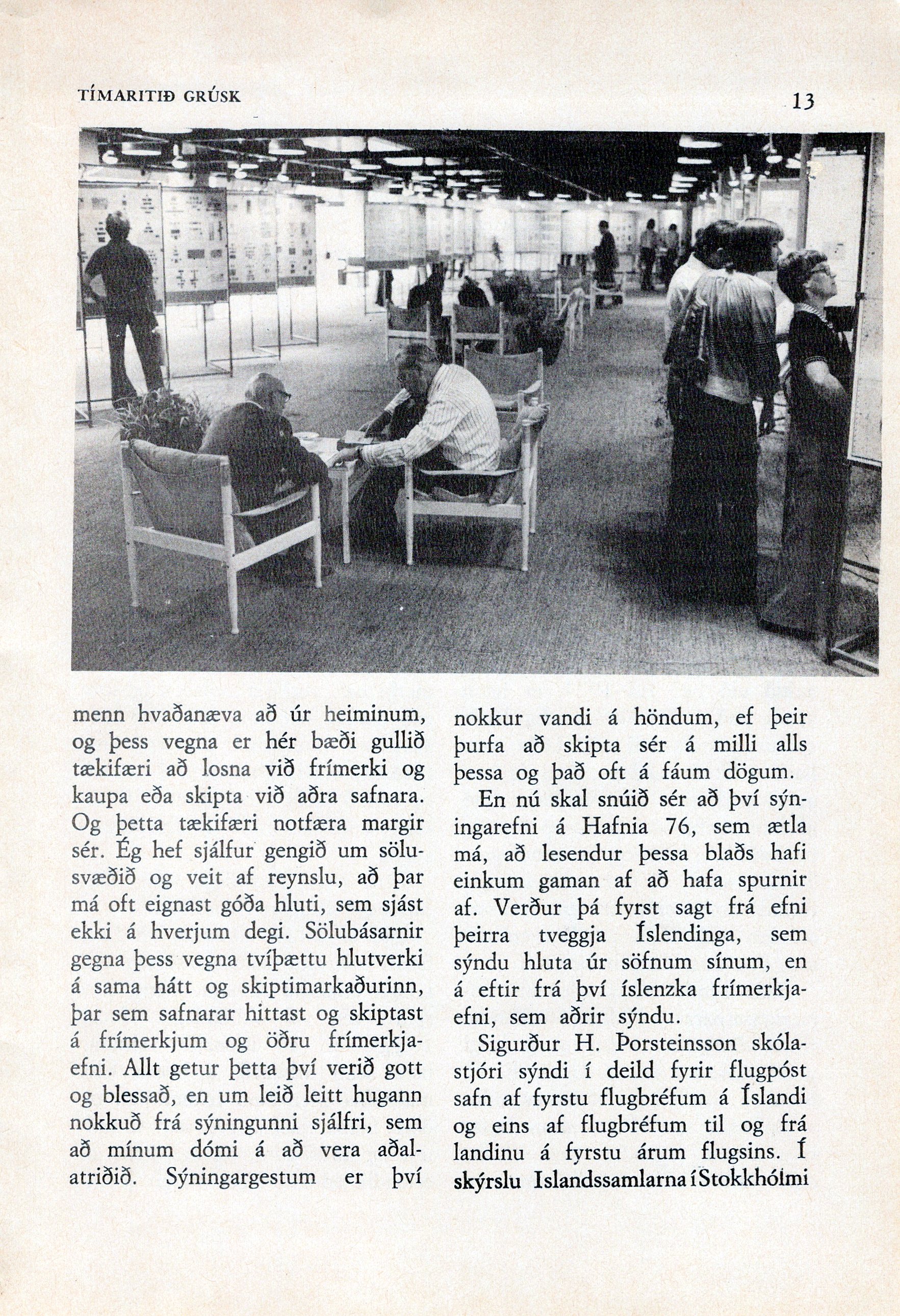 TÍMARITIÐ GRÚSK

13

menn hvaðanæva að úr heiminum, og þess vegna er hér bæði gullið tækifæri að losna við frímerki og kaupa eða skipta við aðra safnara. Og þetta tækifæri notfæra margir sér. Ég hef sjálfur gengið um sölusvæðið og veit af reynslu, að þar má oft eignast góða hluti, sem sjást ekki á hverjum degi. Sölubásarnir gegna þess vegna tvíþættu hlutverki á sama hátt og skiptimarkaðurinn, þar sem safnarar hittast og skiptast á frímerkjum og öðru frímerkjaefni. Allt getur þetta því verið gott og blessað, en um leið leitt hugann nokkuð frá sýningunni sjálfri, sem að mínum dómi á að vera aðalatriðið. Sýningargestum er því nokkur vandi á höndum, ef þeir þurfa að skipta sér á milli alls þessa og það oft á fáum dögum.

En nú skal snúið sér að því sýningarefni á Hafnia 76, sem ætla má, að lesendur þessa blaðs hafi einkum gaman af að hafa spurnir af. Verður þá fyrst sagt frá efni þeirra tveggja Íslendinga, sem sýndu hluta úr söfnum sínum, en á eftir frá því íslenzka frímerkjaefni, sem aðrir sýndu.

Sigurður H. Þorsteinsson skólastjóri sýndi í deild fyrir flugpóst safn af fyrstu flugbréfum á Íslandi og eins af flugbréfum til og frá landinu á fyrstu árum flugsins. Í skýrslu Islandssamlarna í Stokkhólmi